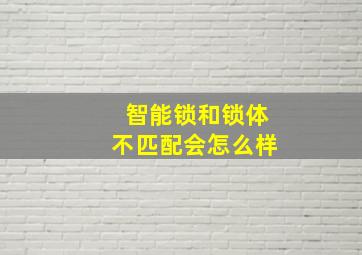 智能锁和锁体
不匹配会怎么样